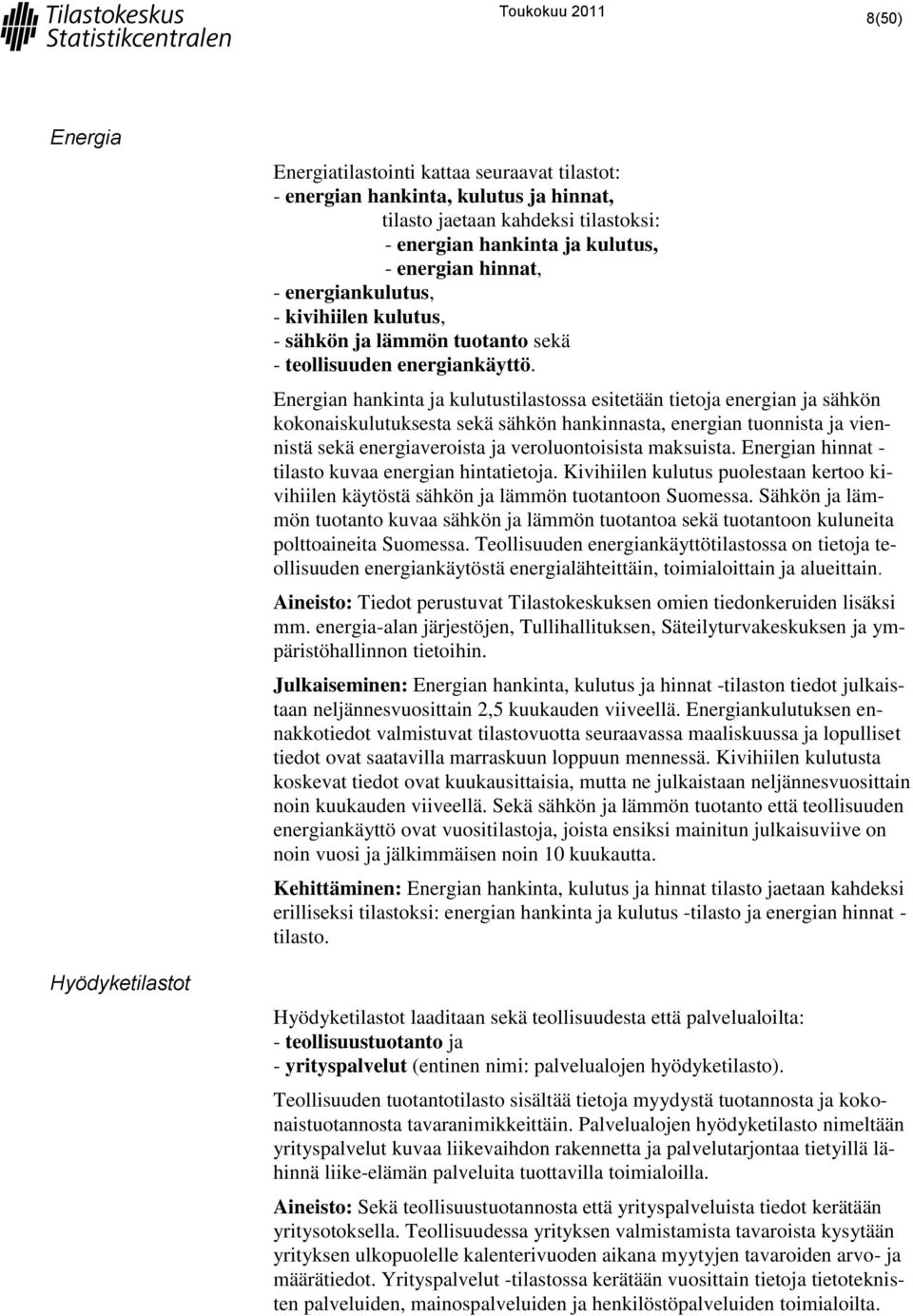 Tilastokeskus
Statistikcentralen

Toukokuu 2011

8(50)

Energia

Energiatilastointi kattaa seuraavat tilastot:
- energian hankinta, kulutus ja hinnat,
tilasto jaetaan kahdeksi tilastoksi:
- energian hankinta ja kulutus,
- energian hinnat,
- energiankulutus,
- kivihiilen kulutus,
- sähkön ja lämmön tuotanto sekä
- teollisuuden energiankäyttö.

Energian hankinta ja kulutustilastossa esitetään tietoja energian ja sähkön kokonaiskulutuksesta sekä sähkön hankinnasta, energian tuonnista ja viennistä sekä energiaveroista ja veroluontoisista maksuista. Energian hinnat -tilasto kuvaa energian hintatietoja. Kivihiilen kulutus puolestaan kertoo kivihiilen käytöstä sähkön ja lämmön tuotantoon Suomessa. Sähkön ja lämmön tuotanto kuvaa sähkön ja lämmön tuotantoa sekä tuotantoon kuluneita polttoaineita Suomessa. Teollisuuden energiankäyttötilastossa on tietoja teollisuuden energiankäytöstä energialähteittäin, toimialoittain ja alueittain.

Aineisto: Tiedot perustuvat Tilastokeskuksen omien tiedonkeruiden lisäksi mm. energia-alan järjestöjen, Tullihallituksen, Säteilyturvakeskuksen ja ympäristöhallinnon tietoihin.

Julkaiseminen: Energian hankinta, kulutus ja hinnat -tilaston tiedot julkaistaan neljännesvuosittain 2,5 kuukauden viiveellä. Energiankulutuksen ennakkotiedot valmistuvat tilastovuotta seuraavassa maaliskuussa ja lopulliset tiedot ovat saatavilla marraskuun loppuun mennessä. Kivihiilen kulutusta koskevat tiedot ovat kuukausittaisia, mutta ne julkaistaan neljännesvuosittain noin kuukauden viiveellä. Sekä sähkön ja lämmön tuotanto että teollisuuden energiankäyttö ovat vuositilastoja, joista ensiksi mainitun julkaisuviive on noin vuosi ja jälkimmäisen noin 10 kuukautta.

Kehittäminen: Energian hankinta, kulutus ja hinnat tilasto jaetaan kahdeksi erilliseksi tilastoksi: energian hankinta ja kulutus -tilasto ja energian hinnat -tilasto.

Hyödyketilastot

Hyödyketilastot laaditaan sekä teollisuudesta että palvelualoilta:
- teollisuustuotanto ja
- yrityspalvelut (entinen nimi: palvelualojen hyödyketilasto).

Teollisuuden tuotantotilasto sisältää tietoja myydystä tuotannosta ja kokonaistuotannosta tavaranimikkeittäin. Palvelualojen hyödyketilasto nimeltään yrityspalvelut kuvaa liikevaihdon rakennetta ja palvelutarjontaa tietyillä lähinnä liike-elämän palveluita tuottavilla toimialoilla.

Aineisto: Sekä teollisuustuotannosta että yrityspalveluista tiedot kerätään yritysotoksella. Teollisuudessa yrityksen valmistamista tavaroista kysytään yrityksen ulkopuolelle kalenterivuoden aikana myytyjen tavaroiden arvo- ja määrätiedot. Yrityspalvelut -tilastossa kerätään vuosittain tietoja tietoteknisten palveluiden, mainospalveluiden ja henkilöstöpalveluiden toimialoilta.